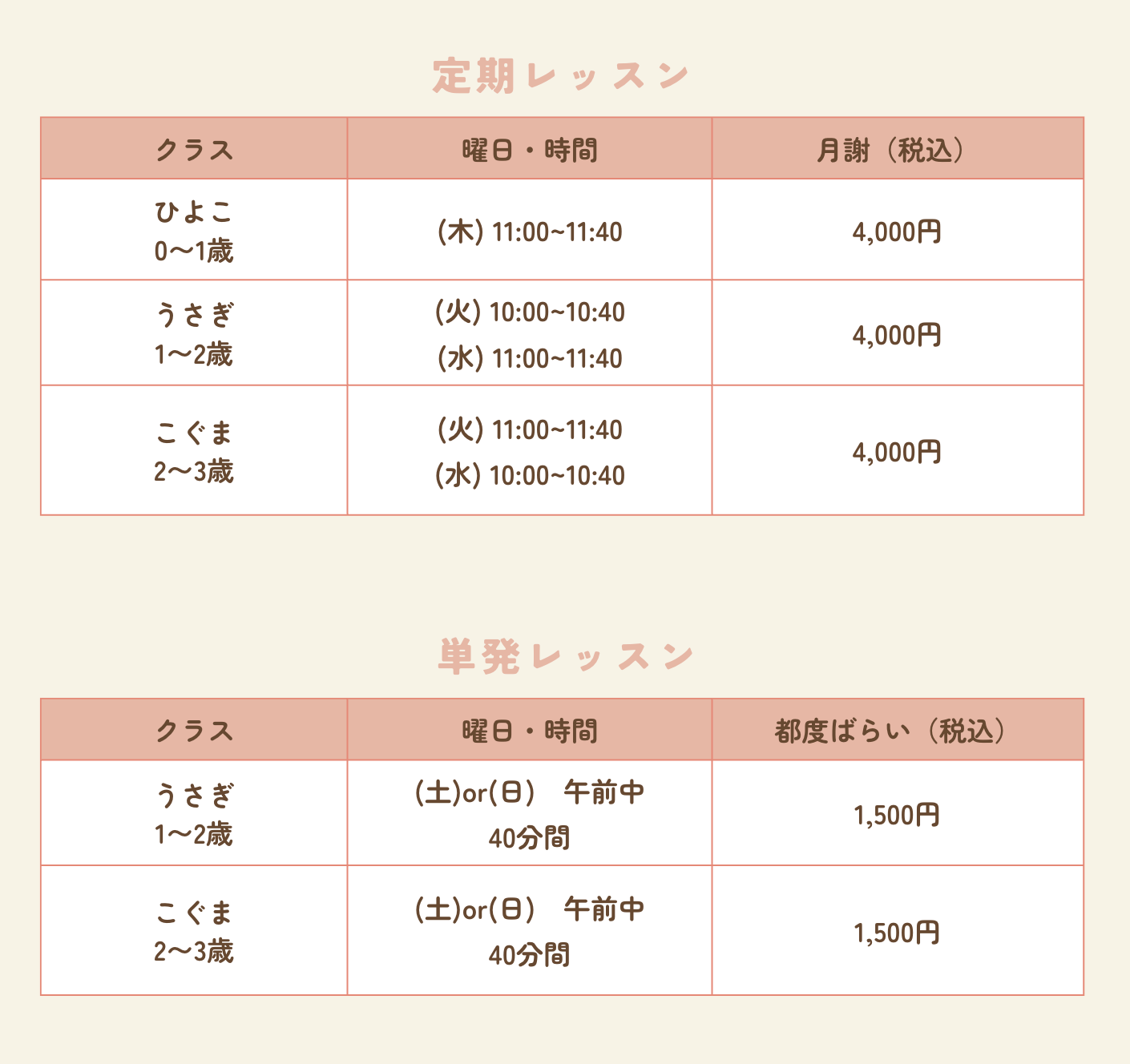 定期レッスン

| クラス | 曜日・時間 | 月謝（税込） |
|---|---|---|
| ひよこ 0〜1歳 | (木) 11:00~11:40 | 4,000円 |
| うさぎ 1〜2歳 | (火) 10:00~10:40 (水) 11:00~11:40 | 4,000円 |
| こぐま 2〜3歳 | (火) 11:00~11:40 (水) 10:00~10:40 | 4,000円 |

単発レッスン

| クラス | 曜日・時間 | 都度ばらい（税込） |
|---|---|---|
| うさぎ 1〜2歳 | (土)or(日) 午前中 40分間 | 1,500円 |
| こぐま 2〜3歳 | (土)or(日) 午前中 40分間 | 1,500円 |